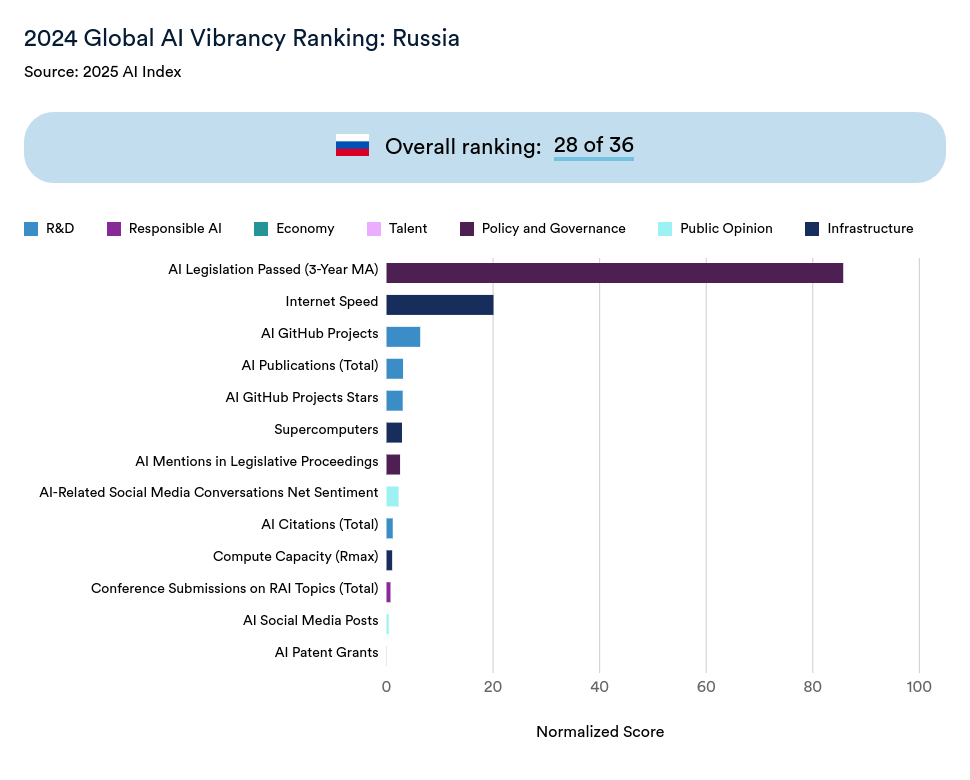 2024 Global AI Vibrancy Ranking: Russia
Source: 2025 AI Index

Overall ranking: 28 of 36

R&D
Responsible AI
Economy
Talent
Policy and Governance
Public Opinion
Infrastructure

AI Legislation Passed (3-Year MA)
Internet Speed
AI GitHub Projects
AI Publications (Total)
AI GitHub Projects Stars
Supercomputers
AI Mentions in Legislative Proceedings
AI-Related Social Media Conversations Net Sentiment
AI Citations (Total)
Compute Capacity (Rmax)
Conference Submissions on RAI Topics (Total)
AI Social Media Posts
AI Patent Grants

0
20
40
60
80
100

Normalized Score